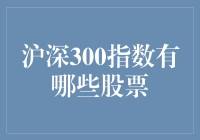 沪深300指数有哪些股票